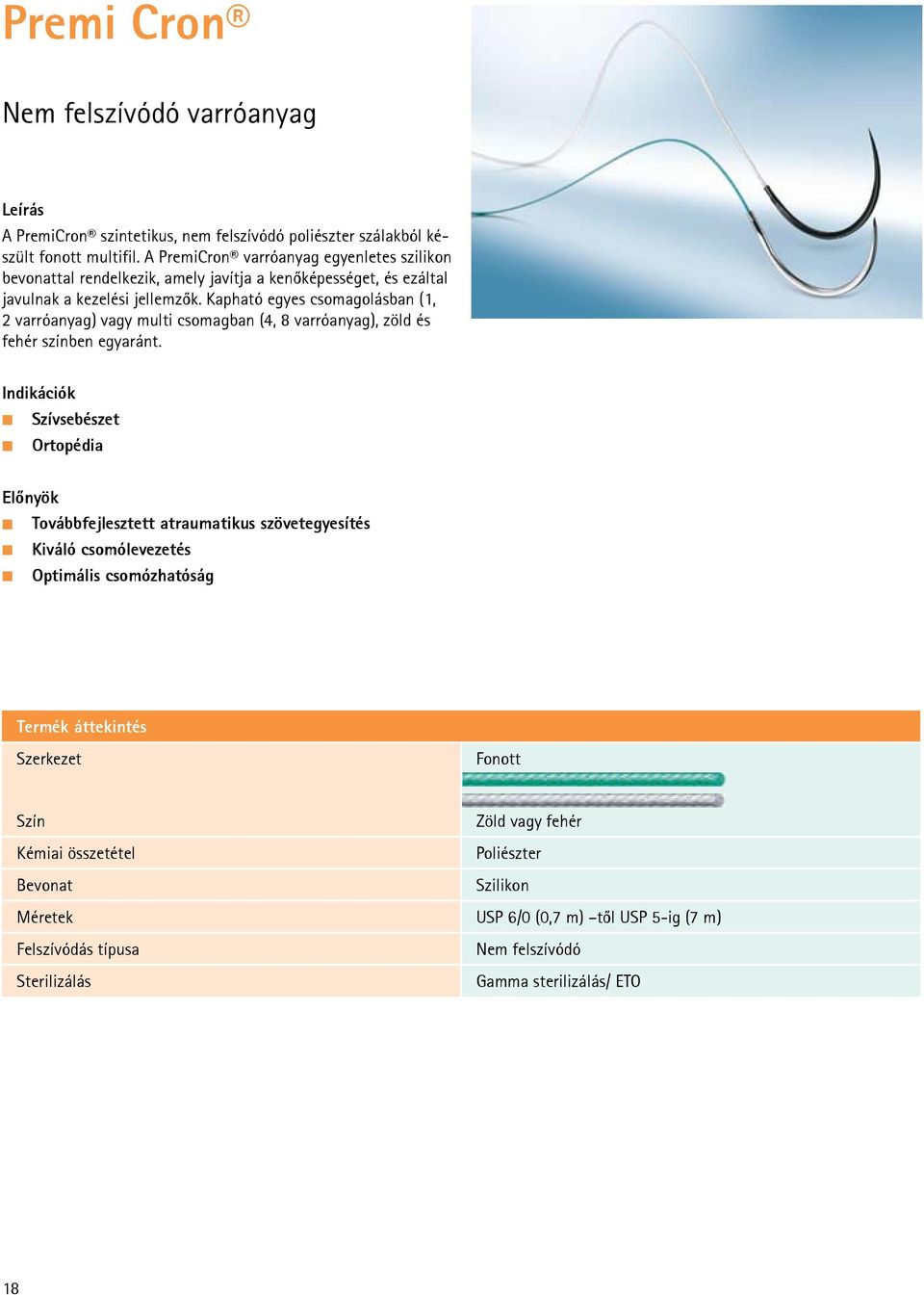 Premi Cron®

Nem felszívódó varróanyag

Leírás
A PremiCron® szintetikus, nem felszívódó poliészter szálakból készült fonott multifil. A PremiCron® varróanyag egyenletes szilikon bevonattal rendelkezik, amely javítja a kenőképességet, és ezáltal javulnak a kezelési jellemzők. Kapható egyes csomagolásban (1, 2 varróanyag) vagy multi csomagban (4, 8 varróanyag), zöld és fehér színben egyaránt.

Indikációk
Szívsebészet
Ortopédia

Előnyök
Továbbfejlesztett atraumatikus szövetegyesítés
Kiváló csomólevezetés
Optimális csomózhatóság

| Termék áttekintés | |
|---|---|
| Szerkezet | Fonott |
| Szín | Zöld vagy fehér |
| Kémiai összetétel | Poliészter |
| Bevonat | Szilikon |
| Méretek | USP 6/0 (0,7 m) –től USP 5-ig (7 m) |
| Felszívódás típusa | Nem felszívódó |
| Sterilizálás | Gamma sterilizálás/ ETO |

18